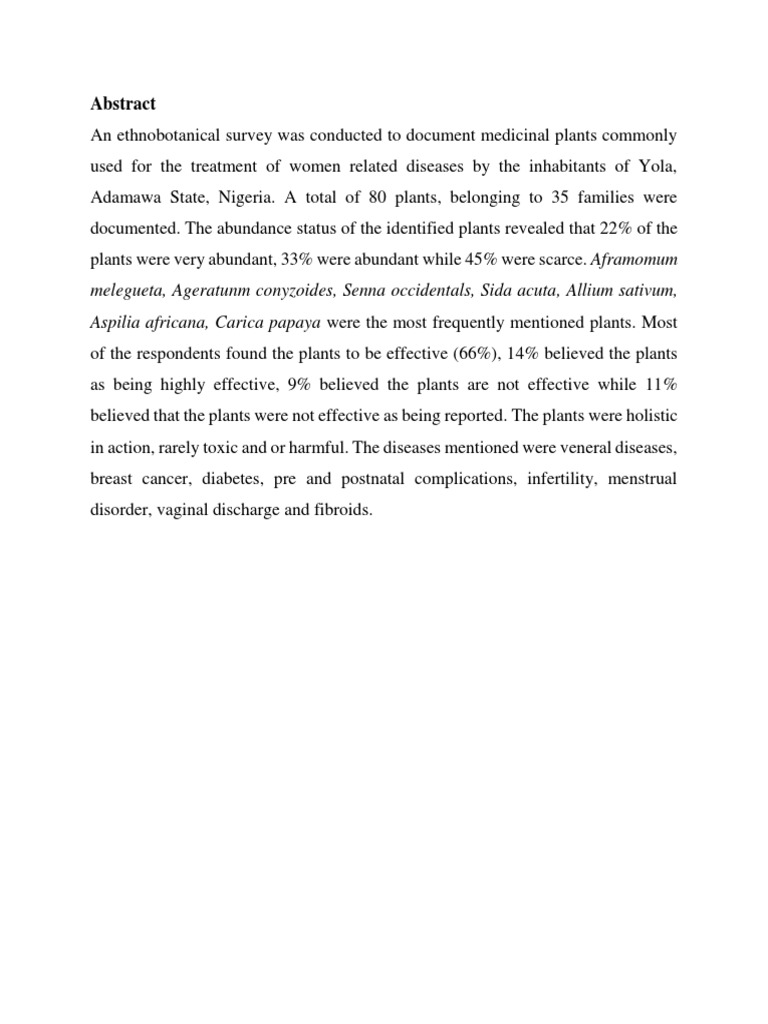 Abstract

An ethnobotanical survey was conducted to document medicinal plants commonly used for the treatment of women related diseases by the inhabitants of Yola, Adamawa State, Nigeria. A total of 80 plants, belonging to 35 families were documented. The abundance status of the identified plants revealed that 22% of the plants were very abundant, 33% were abundant while 45% were scarce. Aframomum melegueta, Ageratunm conyzoides, Senna occidentals, Sida acuta, Allium sativum, Aspilia africana, Carica papaya were the most frequently mentioned plants. Most of the respondents found the plants to be effective (66%), 14% believed the plants as being highly effective, 9% believed the plants are not effective while 11% believed that the plants were not effective as being reported. The plants were holistic in action, rarely toxic and or harmful. The diseases mentioned were veneral diseases, breast cancer, diabetes, pre and postnatal complications, infertility, menstrual disorder, vaginal discharge and fibroids.